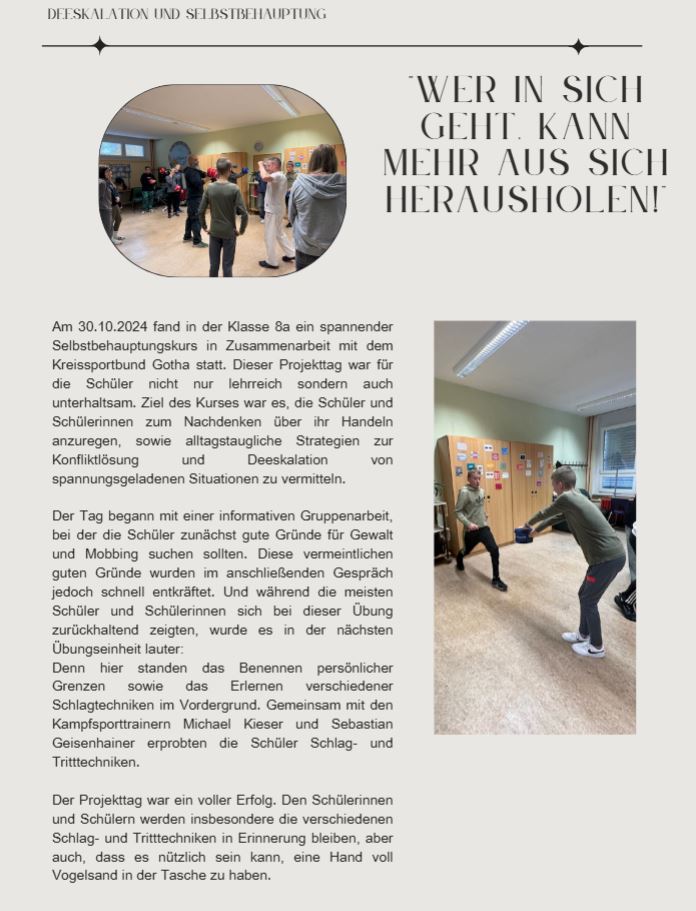 DEESKALATION UND SELBSTBEHAUPTUNG

"WER IN SICH GEHT, KANN MEHR AUS SICH HERAUSHOLEN!"

Am 30.10.2024 fand in der Klasse 8a ein spannender Selbstbehauptungskurs in Zusammenarbeit mit dem Kreissportbund Gotha statt. Dieser Projekttag war für die Schüler nicht nur lehrreich sondern auch unterhaltsam. Ziel des Kurses war es, die Schüler und Schülerinnen zum Nachdenken über ihr Handeln anzuregen, sowie alltagstaugliche Strategien zur Konfliktlösung und Deeskalation von spannungsgeladenen Situationen zu vermitteln.

Der Tag begann mit einer informativen Gruppenarbeit, bei der die Schüler zunächst gute Gründe für Gewalt und Mobbing suchen sollten. Diese vermeintlichen guten Gründe wurden im anschließenden Gespräch jedoch schnell entkräftet. Und während die meisten Schüler und Schülerinnen sich bei dieser Übung zurückhaltend zeigten, wurde es in der nächsten Übungseinheit lauter:
Denn hier standen das Benennen persönlicher Grenzen sowie das Erlernen verschiedener Schlagtechniken im Vordergrund. Gemeinsam mit den Kampfsporttrainern Michael Kieser und Sebastian Geisenhainer erprobten die Schüler Schlag- und Tritttechniken.

Der Projekttag war ein voller Erfolg. Den Schülerinnen und Schülern werden insbesondere die verschiedenen Schlag- und Tritttechniken in Erinnerung bleiben, aber auch, dass es nützlich sein kann, eine Hand voll Vogelsand in der Tasche zu haben.